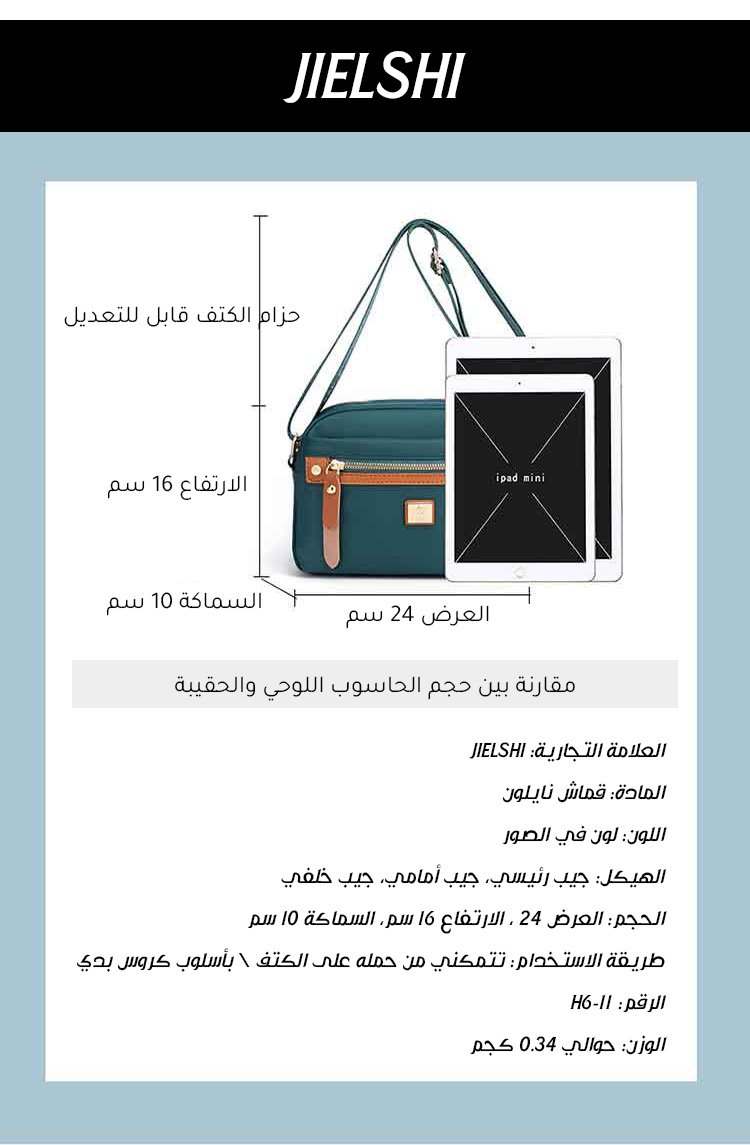 JIELSHI

حزام الكتف قابل للتعديل

الارتفاع 16 سم

السماكة 10 سم

العرض 24 سم

ipad mini

مقارنة بين حجم الحاسوب اللوحي والحقيبة

العلامة التجارية: JIELSHI

المادة: قماش نايلون

اللون: لون في الصور

الهيكل: جيب رئيسي، جيب أمامي، جيب خلفي

الحجم: العرض 24 ، الارتفاع 16 سم، السماكة 10 سم

طريقة الاستخدام: تتمكني من حمله على الكتف \ بأسلوب كروس بدي

الرقم: H6-11

الوزن: حوالي 0.34 كجم